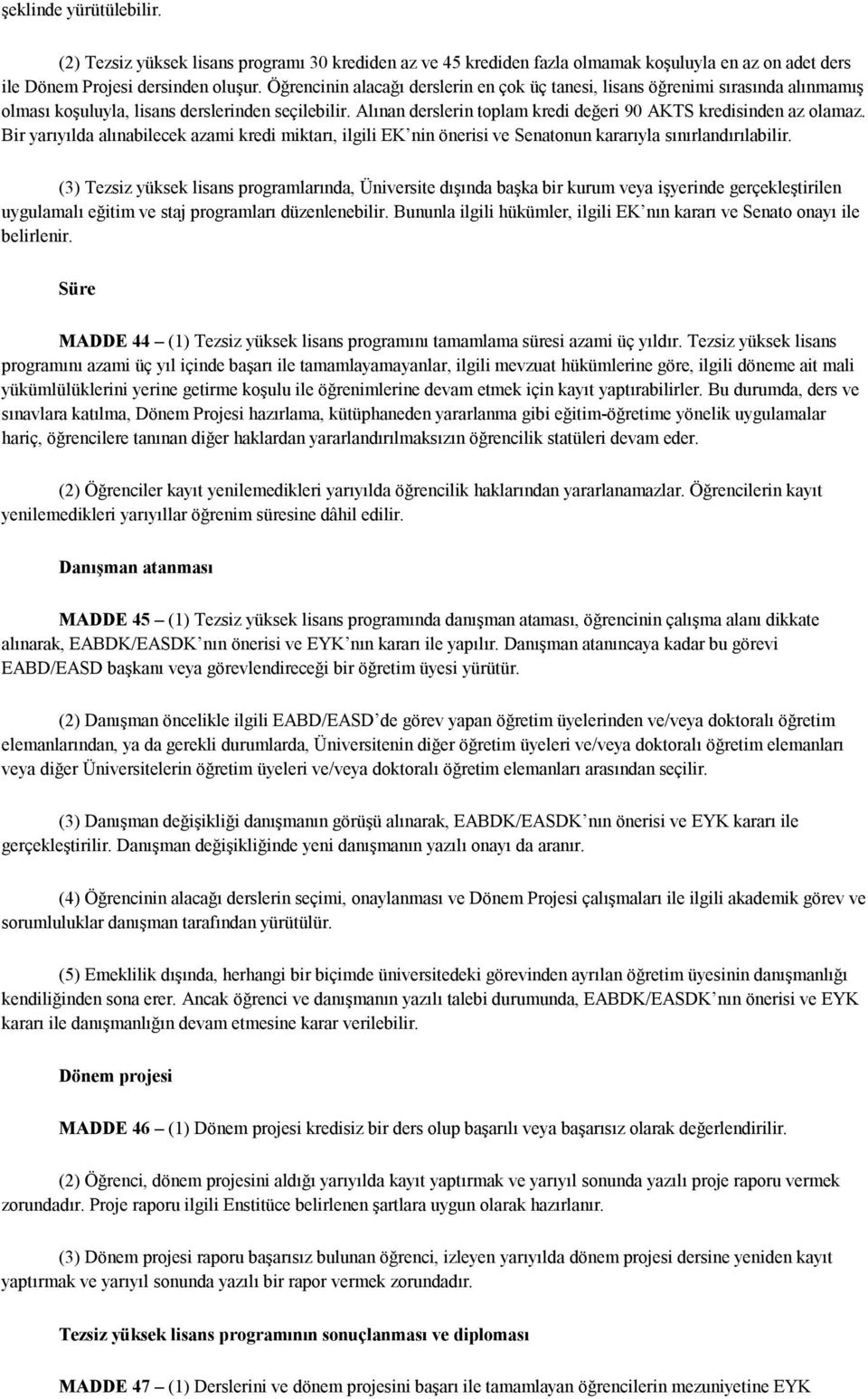 şeklinde yürütülebilir.

(2) Tezsiz yüksek lisans programı 30 krediden az ve 45 krediden fazla olmamak koşuluyla en az on adet ders ile Dönem Projesi dersinden oluşur. Öğrencinin alacağı derslerin en çok üç tanesi, lisans öğrenimi sırasında alınmamış olması koşuluyla, lisans derslerinden seçilebilir. Alınan derslerin toplam kredi değeri 90 AKTS kredisinden az olamaz. Bir yarıyılda alınabilecek azami kredi miktarı, ilgili EK'nin önerisi ve Senatonun kararıyla sınırlandırılabilir.

(3) Tezsiz yüksek lisans programlarında, Üniversite dışında başka bir kurum veya işyerinde gerçekleştirilen uygulamalı eğitim ve staj programları düzenlenebilir. Bununla ilgili hükümler, ilgili EK'nın kararı ve Senato onayı ile belirlenir.

Süre

MADDE 44 – (1) Tezsiz yüksek lisans programını tamamlama süresi azami üç yıldır. Tezsiz yüksek lisans programını azami üç yıl içinde başarı ile tamamlayamayanlar, ilgili mevzuat hükümlerine göre, ilgili döneme ait mali yükümlülüklerini yerine getirme koşulu ile öğrenimlerine devam etmek için kayıt yaptırabilirler. Bu durumda, ders ve sınavlara katılma, Dönem Projesi hazırlama, kütüphaneden yararlanma gibi eğitim-öğretime yönelik uygulamalar hariç, öğrencilere tanınan diğer haklardan yararlandırılmaksızın öğrencilik statüleri devam eder.

(2) Öğrenciler kayıt yenilemedikleri yarıyılda öğrencilik haklarından yararlanamazlar. Öğrencilerin kayıt yenilemedikleri yarıyıllar öğrenim süresine dâhil edilir.

Danışman atanması

MADDE 45 – (1) Tezsiz yüksek lisans programında danışman ataması, öğrencinin çalışma alanı dikkate alınarak, EABDK/EASDK'nın önerisi ve EYK'nın kararı ile yapılır. Danışman atanıncaya kadar bu görevi EABD/EASD başkanı veya görevlendireceği bir öğretim üyesi yürütür.

(2) Danışman öncelikle ilgili EABD/EASD'de görev yapan öğretim üyelerinden ve/veya doktoralı öğretim elemanlarından, ya da gerekli durumlarda, Üniversitenin diğer öğretim üyeleri ve/veya doktoralı öğretim elemanları veya diğer Üniversitelerin öğretim üyeleri ve/veya doktoralı öğretim elemanları arasından seçilir.

(3) Danışman değişikliği danışmanın görüşü alınarak, EABDK/EASDK'nın önerisi ve EYK kararı ile gerçekleştirilir. Danışman değişikliğinde yeni danışmanın yazılı onayı da aranır.

(4) Öğrencinin alacağı derslerin seçimi, onaylanması ve Dönem Projesi çalışmaları ile ilgili akademik görev ve sorumluluklar danışman tarafından yürütülür.

(5) Emeklilik dışında, herhangi bir biçimde üniversitedeki görevinden ayrılan öğretim üyesinin danışmanlığı kendiliğinden sona erer. Ancak öğrenci ve danışmanın yazılı talebi durumunda, EABDK/EASDK'nın önerisi ve EYK kararı ile danışmanlığın devam etmesine karar verilebilir.

Dönem projesi

MADDE 46 – (1) Dönem projesi kredisiz bir ders olup başarılı veya başarısız olarak değerlendirilir.

(2) Öğrenci, dönem projesini aldığı yarıyılda kayıt yaptırmak ve yarıyıl sonunda yazılı proje raporu vermek zorundadır. Proje raporu ilgili Enstitüce belirlenen şartlara uygun olarak hazırlanır.

(3) Dönem projesi raporu başarısız bulunan öğrenci, izleyen yarıyılda dönem projesi dersine yeniden kayıt yaptırmak ve yarıyıl sonunda yazılı bir rapor vermek zorundadır.

Tezsiz yüksek lisans programının sonuçlanması ve diploması

MADDE 47 – (1) Derslerini ve dönem projesini başarı ile tamamlayan öğrencilerin mezuniyetine EYK